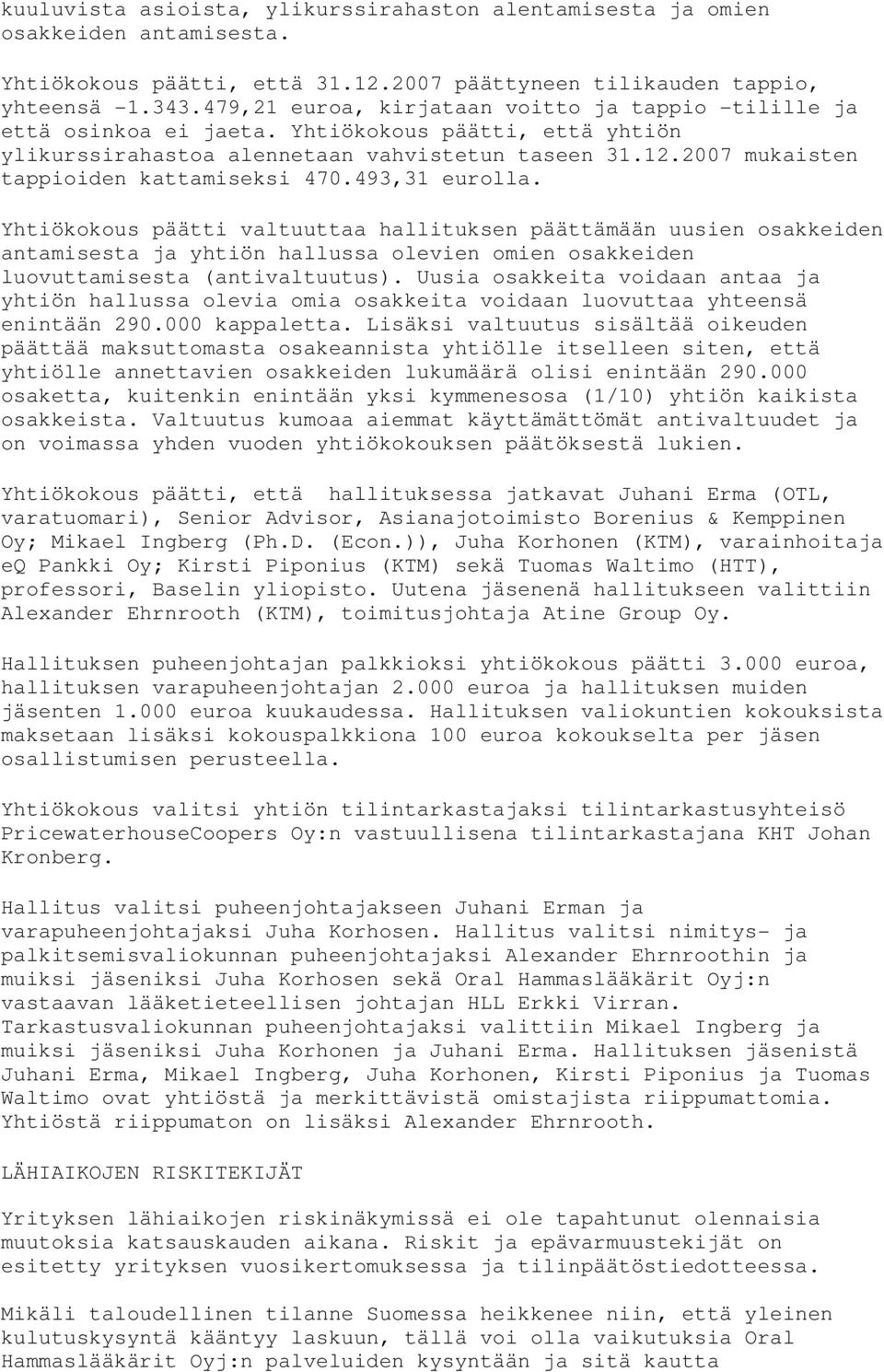 kuuluvista asioista, ylikurssirahaston alentamisesta ja omien osakkeiden antamisesta.

Yhtiökokous päätti, että 31.12.2007 päättyneen tilikauden tappio, yhteensä -1.343.479,21 euroa, kirjataan voitto ja tappio -tilille ja että osinkoa ei jaeta. Yhtiökokous päätti, että yhtiön ylikurssirahastoa alennetaan vahvistetun taseen 31.12.2007 mukaisten tappioiden kattamiseksi 470.493,31 eurolla.

Yhtiökokous päätti valtuuttaa hallituksen päättämään uusien osakkeiden antamisesta ja yhtiön hallussa olevien omien osakkeiden luovuttamisesta (antivaltuutus). Uusia osakkeita voidaan antaa ja yhtiön hallussa olevia omia osakkeita voidaan luovuttaa yhteensä enintään 290.000 kappaletta. Lisäksi valtuutus sisältää oikeuden päättää maksuttomasta osakeannista yhtiölle itselleen siten, että yhtiölle annettavien osakkeiden lukumäärä olisi enintään 290.000 osaketta, kuitenkin enintään yksi kymmenesosa (1/10) yhtiön kaikista osakkeista. Valtuutus kumoaa aiemmat käyttämättömät antivaltuudet ja on voimassa yhden vuoden yhtiökokouksen päätöksestä lukien.

Yhtiökokous päätti, että hallituksessa jatkavat Juhani Erma (OTL, varatuomari), Senior Advisor, Asianajotoimisto Borenius & Kemppinen Oy; Mikael Ingberg (Ph.D. (Econ.)), Juha Korhonen (KTM), varainhoitaja eQ Pankki Oy; Kirsti Piponius (KTM) sekä Tuomas Waltimo (HTT), professori, Baselin yliopisto. Uutena jäsenenä hallitukseen valittiin Alexander Ehrnrooth (KTM), toimitusjohtaja Atine Group Oy.

Hallituksen puheenjohtajan palkkioksi yhtiökokous päätti 3.000 euroa, hallituksen varapuheenjohtajan 2.000 euroa ja hallituksen muiden jäsenten 1.000 euroa kuukaudessa. Hallituksen valiokuntien kokouksista maksetaan lisäksi kokouspalkkiona 100 euroa kokoukselta per jäsen osallistumisen perusteella.

Yhtiökokous valitsi yhtiön tilintarkastajaksi tilintarkastusyhteisö PricewaterhouseCoopers Oy:n vastuullisena tilintarkastajana KHT Johan Kronberg.

Hallitus valitsi puheenjohtajakseen Juhani Erman ja varapuheenjohtajaksi Juha Korhosen. Hallitus valitsi nimitys- ja palkitsemisvaliokunnan puheenjohtajaksi Alexander Ehrnroothin ja muiksi jäseniksi Juha Korhosen sekä Oral Hammaslääkärit Oyj:n vastaavan lääketieteellisen johtajan HLL Erkki Virran. Tarkastusvaliokunnan puheenjohtajaksi valittiin Mikael Ingberg ja muiksi jäseniksi Juha Korhonen ja Juhani Erma. Hallituksen jäsenistä Juhani Erma, Mikael Ingberg, Juha Korhonen, Kirsti Piponius ja Tuomas Waltimo ovat yhtiöstä ja merkittävistä omistajista riippumattomia. Yhtiöstä riippumaton on lisäksi Alexander Ehrnrooth.

LÄHIAIKOJEN RISKITEKIJÄT

Yrityksen lähiaikojen riskinäkymissä ei ole tapahtunut olennaisia muutoksia katsauskauden aikana. Riskit ja epävarmuustekijät on esitetty yrityksen vuosikertomuksessa ja tilinpäätöstiedotteessa.

Mikäli taloudellinen tilanne Suomessa heikkenee niin, että yleinen kulutuskysyntä kääntyy laskuun, tällä voi olla vaikutuksia Oral Hammaslääkärit Oyj:n palveluiden kysyntään ja sitä kautta